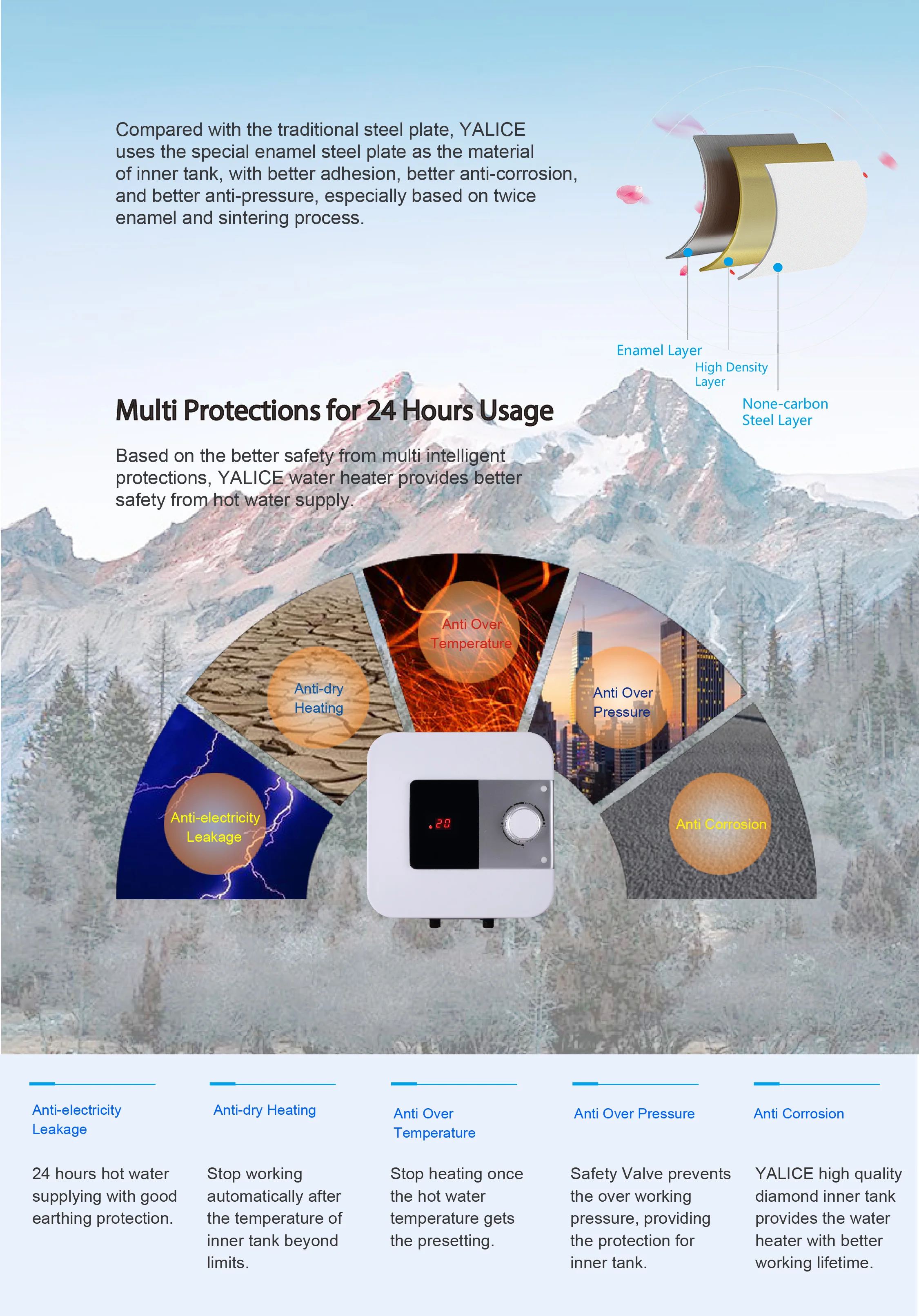 Compared with the traditional steel plate, YALICE uses the special enamel steel plate as the material of inner tank, with better adhesion, better anti-corrosion, and better anti-pressure, especially based on twice enamel and sintering process.

Enamel Layer

High Density Layer

None-carbon Steel Layer

Multi Protections for 24 Hours Usage

Based on the better safety from multi intelligent protections, YALICE water heater provides better safety from hot water supply.

Anti-electricity Leakage

Anti-dry Heating

Anti Over Temperature

Anti Over Pressure

Anti Corrosion

.20

Anti-electricity Leakage

24 hours hot water supplying with good earthing protection.

Anti-dry Heating

Stop working automatically after the temperature of inner tank beyond limits.

Anti Over Temperature

Stop heating once the hot water temperature gets the presetting.

Anti Over Pressure

Safety Valve prevents the over working pressure, providing the protection for inner tank.

Anti Corrosion

YALICE high quality diamond inner tank provides the water heater with better working lifetime.